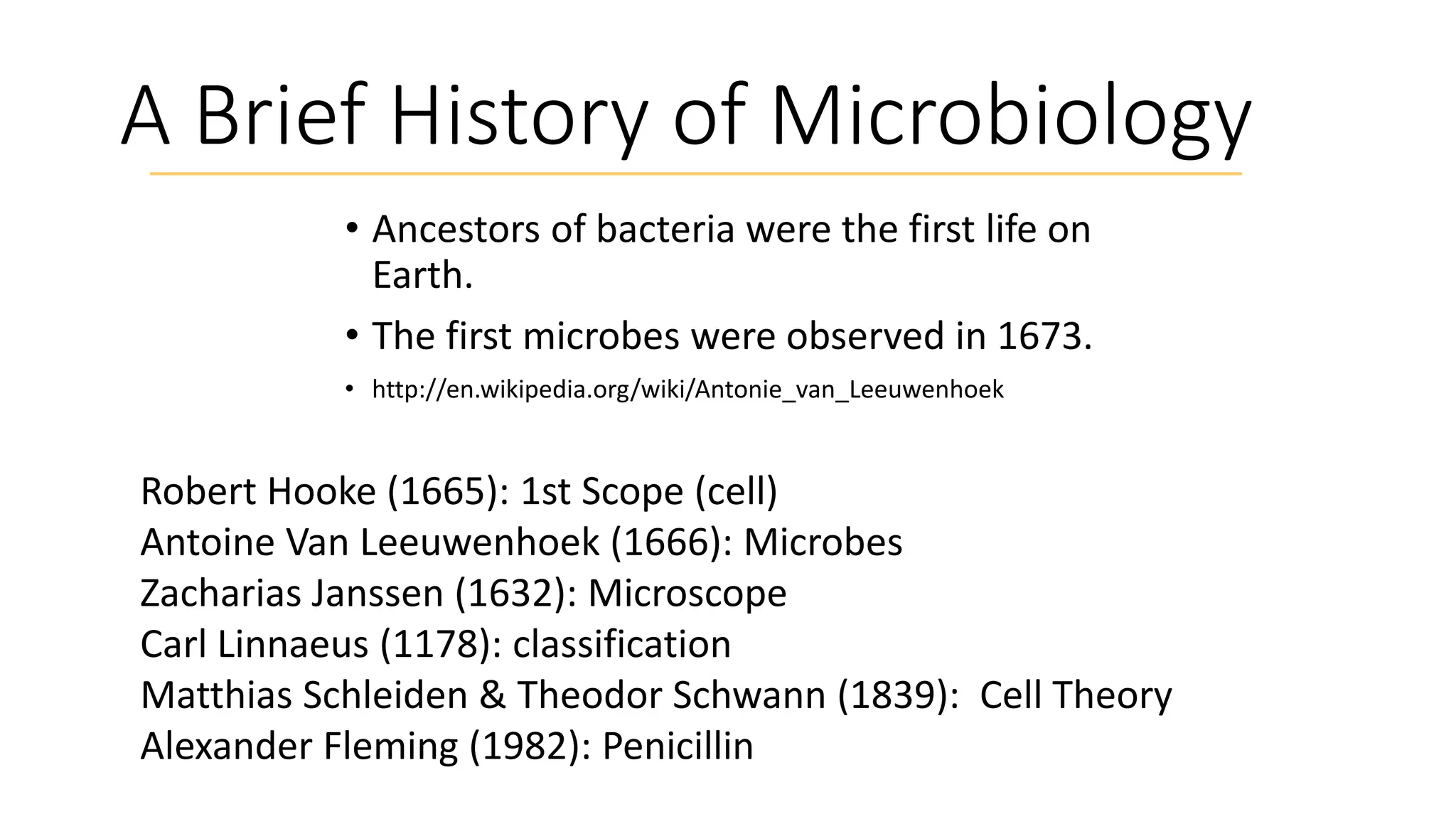 A Brief History of Microbiology

• Ancestors of bacteria were the first life on Earth.

• The first microbes were observed in 1673.

• http://en.wikipedia.org/wiki/Antonie_van_Leeuwenhoek

Robert Hooke (1665): 1st Scope (cell)
Antoine Van Leeuwenhoek (1666): Microbes
Zacharias Janssen (1632): Microscope
Carl Linnaeus (1178): classification
Matthias Schleiden & Theodor Schwann (1839): Cell Theory
Alexander Fleming (1982): Penicillin